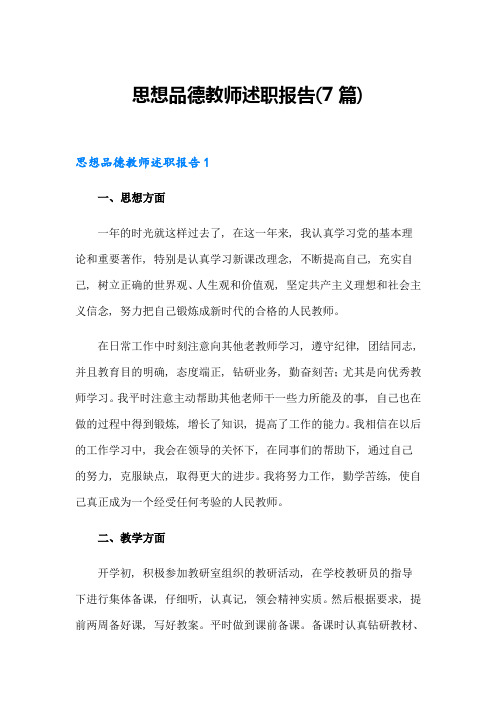 思想品德教师述职报告(7 篇)

思想品德教师述职报告 1

一、思想方面

一年的时光就这样过去了，在这一年来，我认真学习党的基本理论和重要著作，特别是认真学习新课改理念，不断提高自己，充实自己，树立正确的世界观、人生观和价值观，坚定共产主义理想和社会主义信念，努力把自己锻炼成新时代的合格的人民教师。

在日常工作中时刻注意向其他老教师学习，遵守纪律，团结同志，并且教育目的明确，态度端正，钻研业务，勤奋刻苦；尤其是向优秀教师学习。我平时注意主动帮助其他老师干一些力所能及的事，自己也在做的过程中得到锻炼，增长了知识，提高了工作的能力。我相信在以后的工作学习中，我会在领导的关怀下，在同事们的帮助下，通过自己的努力，克服缺点，取得更大的进步。我将努力工作，勤学苦练，使自己真正成为一个经受任何考验的人民教师。

二、教学方面

开学初，积极参加教研室组织的教研活动，在学校教研员的指导下进行集体备课，仔细听，认真记，领会精神实质。然后根据要求，提前两周备好课，写好教案。平时做到课前备课。备课时认真钻研教材、